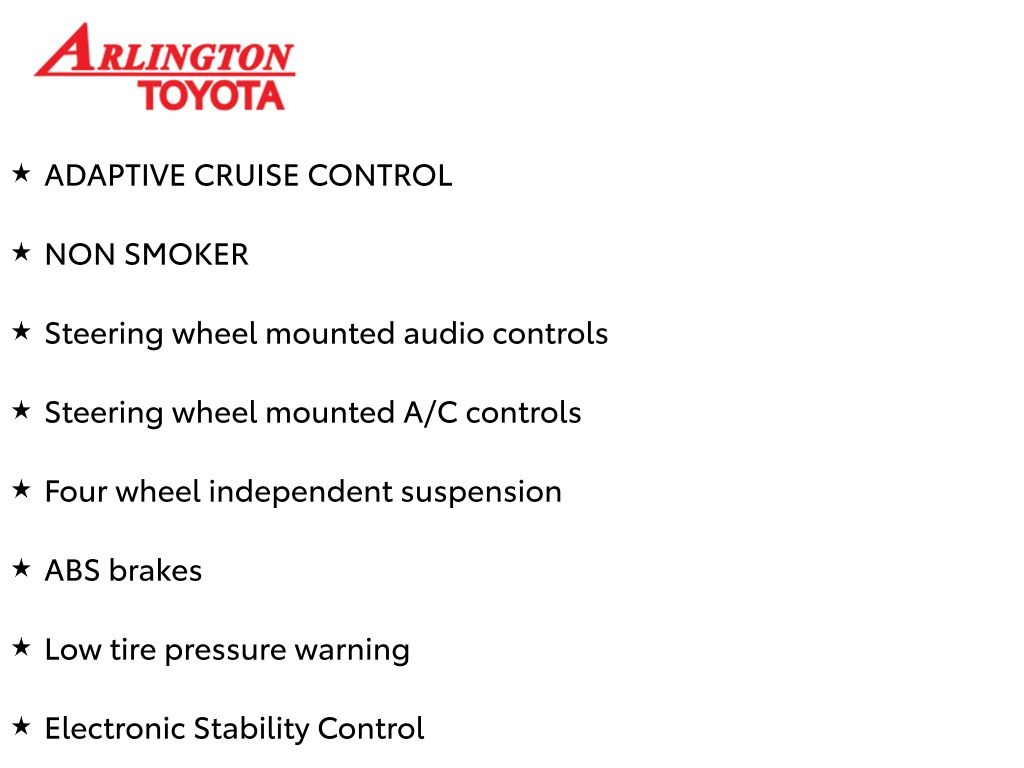 ARLINGTON
TOYOTA

★ ADAPTIVE CRUISE CONTROL

★ NON SMOKER

★ Steering wheel mounted audio controls

★ Steering wheel mounted A/C controls

★ Four wheel independent suspension

★ ABS brakes

★ Low tire pressure warning

★ Electronic Stability Control